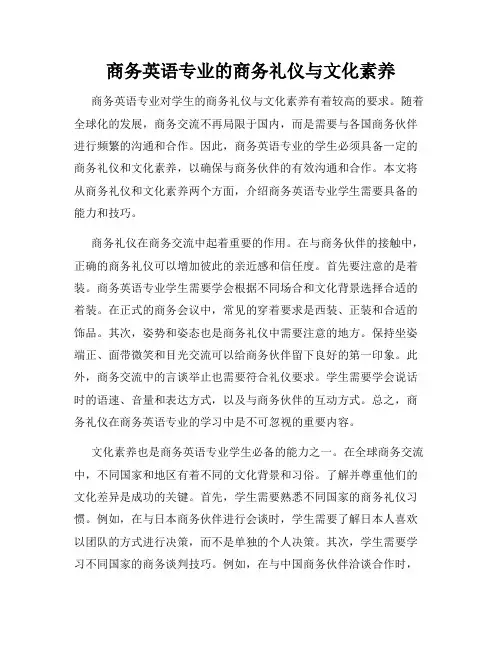 商务英语专业的商务礼仪与文化素养

商务英语专业对学生的商务礼仪与文化素养有着较高的要求。随着全球化的发展，商务交流不再局限于国内，而是需要与各国商务伙伴进行频繁的沟通和合作。因此，商务英语专业的学生必须具备一定的商务礼仪和文化素养，以确保与商务伙伴的有效沟通和合作。本文将从商务礼仪和文化素养两个方面，介绍商务英语专业学生需要具备的能力和技巧。

商务礼仪在商务交流中起着重要的作用。在与商务伙伴的接触中，正确的商务礼仪可以增加彼此的亲近感和信任度。首先要注意的是着装。商务英语专业学生需要学会根据不同场合和文化背景选择合适的着装。在正式的商务会议中，常见的穿着要求是西装、正装和合适的饰品。其次，姿势和姿态也是商务礼仪中需要注意的地方。保持坐姿端正、面带微笑和目光交流可以给商务伙伴留下良好的第一印象。此外，商务交流中的言谈举止也需要符合礼仪要求。学生需要学会说话时的语速、音量和表达方式，以及与商务伙伴的互动方式。总之，商务礼仪在商务英语专业的学习中是不可忽视的重要内容。

文化素养也是商务英语专业学生必备的能力之一。在全球商务交流中，不同国家和地区有着不同的文化背景和习俗。了解并尊重他们的文化差异是成功的关键。首先，学生需要熟悉不同国家的商务礼仪习惯。例如，在与日本商务伙伴进行会谈时，学生需要了解日本人喜欢以团队的方式进行决策，而不是单独的个人决策。其次，学生需要学习不同国家的商务谈判技巧。例如，在与中国商务伙伴洽谈合作时，